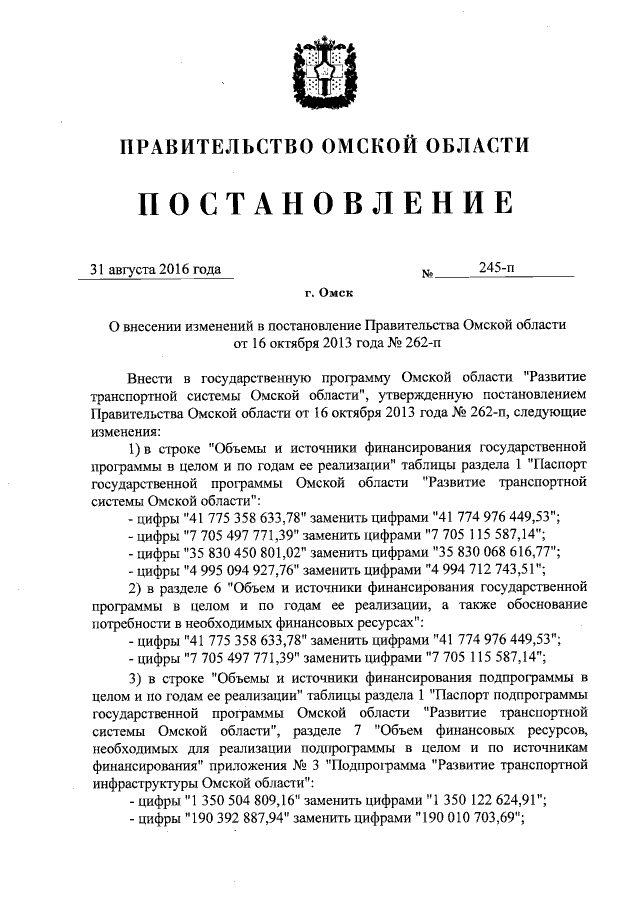 ПРАВИТЕЛЬСТВО ОМСКОЙ ОБЛАСТИ

ПОСТАНОВЛЕНИЕ

31 августа 2016 года № 245-п

г. Омск

О внесении изменений в постановление Правительства Омской области от 16 октября 2013 года № 262-п

Внести в государственную программу Омской области "Развитие транспортной системы Омской области", утвержденную постановлением Правительства Омской области от 16 октября 2013 года № 262-п, следующие изменения:

1) в строке "Объемы и источники финансирования государственной программы в целом и по годам ее реализации" таблицы раздела 1 "Паспорт государственной программы Омской области "Развитие транспортной системы Омской области":

- цифры "41 775 358 633,78" заменить цифрами "41 774 976 449,53";

- цифры "7 705 497 771,39" заменить цифрами "7 705 115 587,14";

- цифры "35 830 450 801,02" заменить цифрами "35 830 068 616,77";

- цифры "4 995 094 927,76" заменить цифрами "4 994 712 743,51";

2) в разделе 6 "Объем и источники финансирования государственной программы в целом и по годам ее реализации, а также обоснование потребности в необходимых финансовых ресурсах":

- цифры "41 775 358 633,78" заменить цифрами "41 774 976 449,53";

- цифры "7 705 497 771,39" заменить цифрами "7 705 115 587,14";

3) в строке "Объемы и источники финансирования подпрограммы в целом и по годам ее реализации" таблицы раздела 1 "Паспорт подпрограммы государственной программы Омской области "Развитие транспортной системы Омской области", разделе 7 "Объем финансовых ресурсов, необходимых для реализации подпрограммы в целом и по источникам финансирования" приложения № 3 "Подпрограмма "Развитие транспортной инфраструктуры Омской области":

- цифры "1 350 504 809,16" заменить цифрами "1 350 122 624,91";

- цифры "190 392 887,94" заменить цифрами "190 010 703,69";